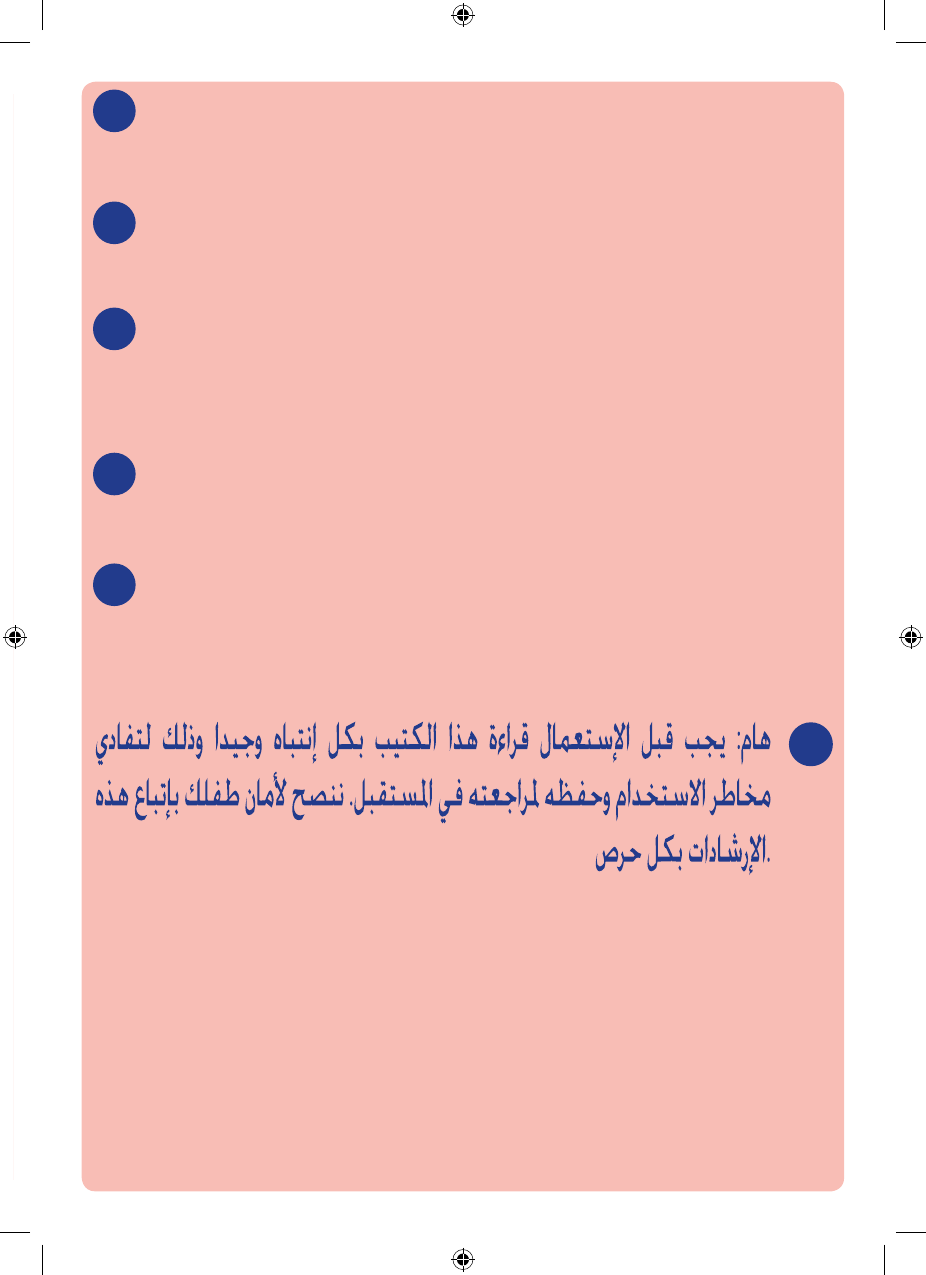 هام: يجب قبل الإستعمال قراءة هذا الكتيب بكل إنتباه وجيدا وذلك لتفادي مخاطر الاستخدام وحفظه لمراجعته في المستقبل. ننصح لأمان طفلك بإتباع هذه الإرشادات بكل حرص.